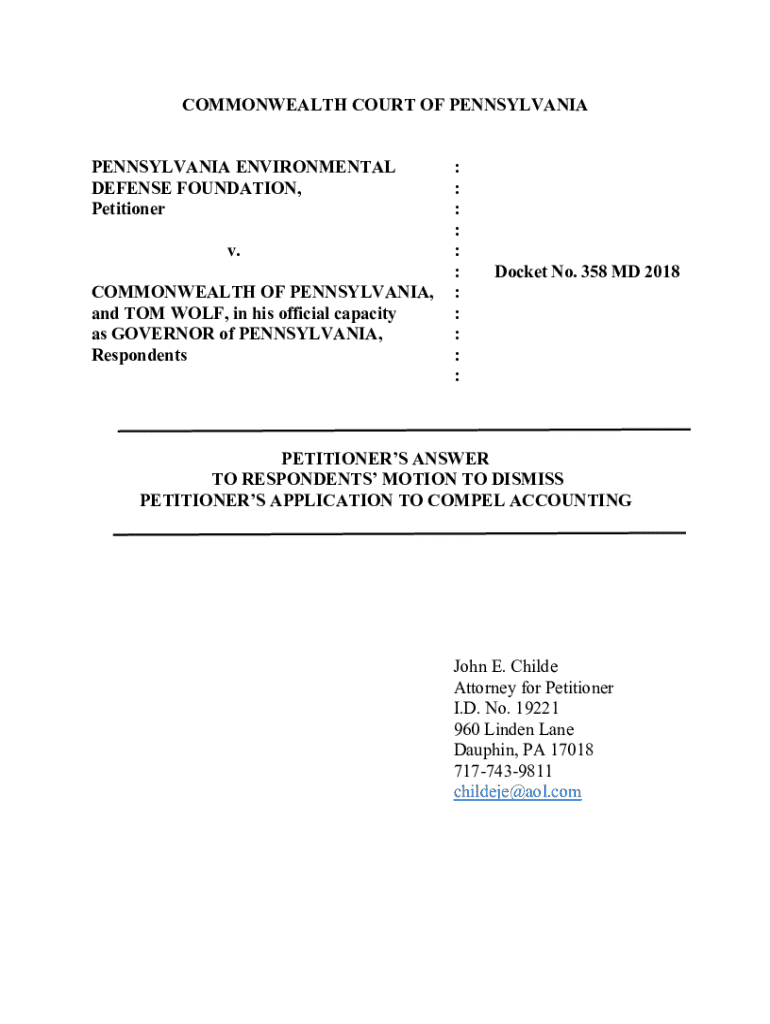 COMMONWEALTH COURT OF PENNSYLVANIA

PENNSYLVANIA ENVIRONMENTAL DEFENSE FOUNDATION,
Petitioner

v.

COMMONWEALTH OF PENNSYLVANIA, and TOM WOLF, in his official capacity as GOVERNOR of PENNSYLVANIA,
Respondents

: : : : : : : : : : :

Docket No. 358 MD 2018

PETITIONER'S ANSWER
TO RESPONDENTS' MOTION TO DISMISS
PETITIONER'S APPLICATION TO COMPEL ACCOUNTING

John E. Childe
Attorney for Petitioner
I.D. No. 19221
960 Linden Lane
Dauphin, PA 17018
717-743-9811
childeje@aol.com